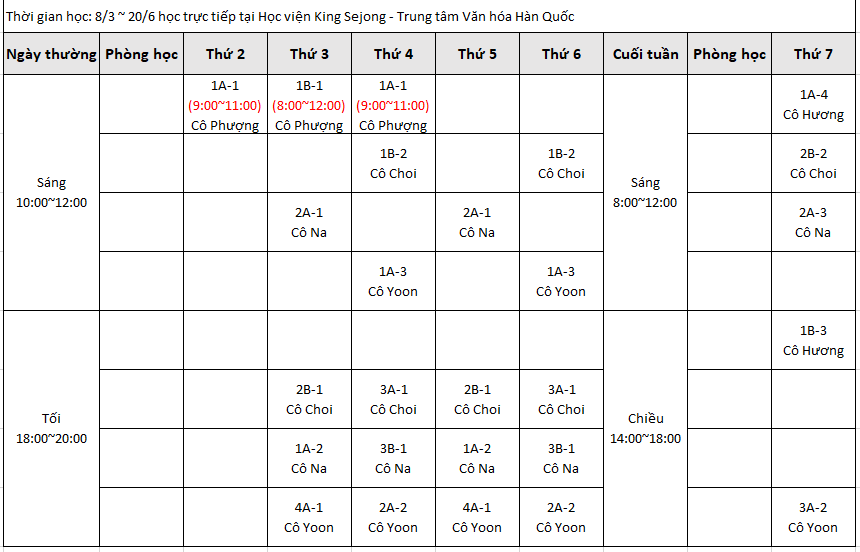 Thời gian học: 8/3 ~ 20/6 học trực tiếp tại Học viện King Sejong - Trung tâm Văn hóa Hàn Quốc

| Ngày thường | Phòng học | Thứ 2 | Thứ 3 | Thứ 4 | Thứ 5 | Thứ 6 | Cuối tuần | Phòng học | Thứ 7 |
|---|---|---|---|---|---|---|---|---|---|
| Sáng 10:00~12:00 | | 1A-1 (9:00~11:00) Cô Phượng | 1B-1 (8:00~12:00) Cô Phượng | 1A-1 (9:00~11:00) Cô Phượng | | | Sáng 8:00~12:00 | | 1A-4 Cô Hương |
| | | | | 1B-2 Cô Choi | | 1B-2 Cô Choi | | | 2B-2 Cô Choi |
| | | | 2A-1 Cô Na | | 2A-1 Cô Na | | | | 2A-3 Cô Na |
| | | | | 1A-3 Cô Yoon | | 1A-3 Cô Yoon | | | |
| Tối 18:00~20:00 | | | | | | | Chiều 14:00~18:00 | | 1B-3 Cô Hương |
| | | | 2B-1 Cô Choi | 3A-1 Cô Choi | 2B-1 Cô Choi | 3A-1 Cô Choi | | | |
| | | | 1A-2 Cô Na | 3B-1 Cô Na | 1A-2 Cô Na | 3B-1 Cô Na | | | |
| | | | 4A-1 Cô Yoon | 2A-2 Cô Yoon | 4A-1 Cô Yoon | 2A-2 Cô Yoon | | | 3A-2 Cô Yoon |